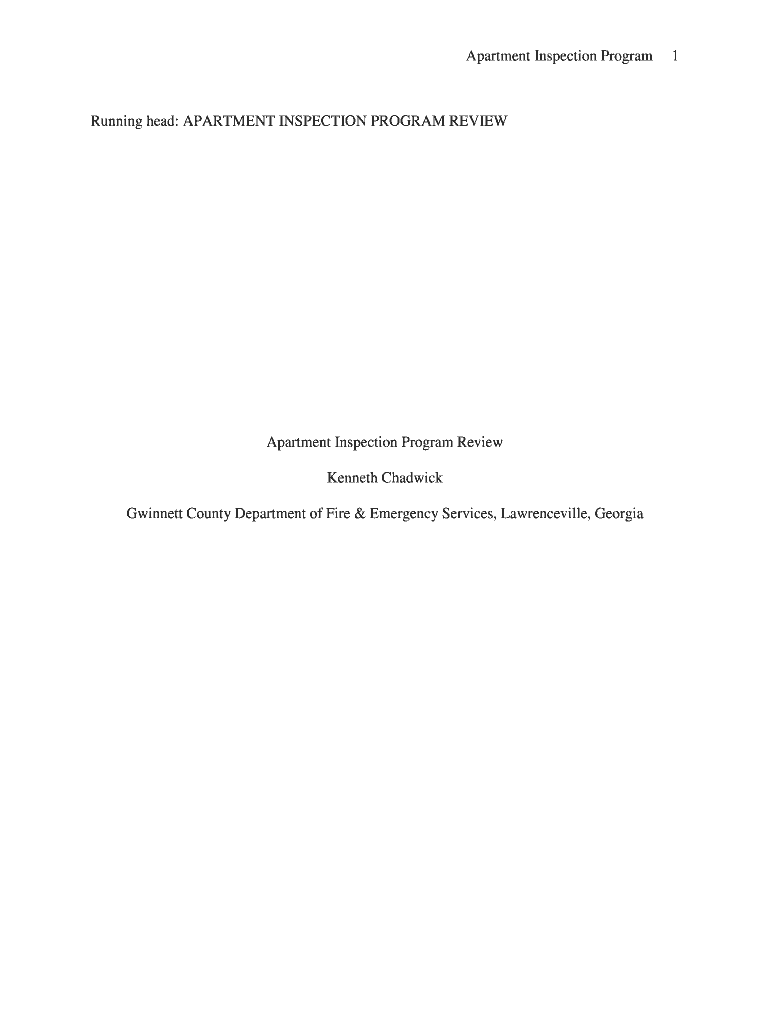 Apartment Inspection Program 1

Running head: APARTMENT INSPECTION PROGRAM REVIEW

Apartment Inspection Program Review

Kenneth Chadwick

Gwinnett County Department of Fire & Emergency Services, Lawrenceville, Georgia